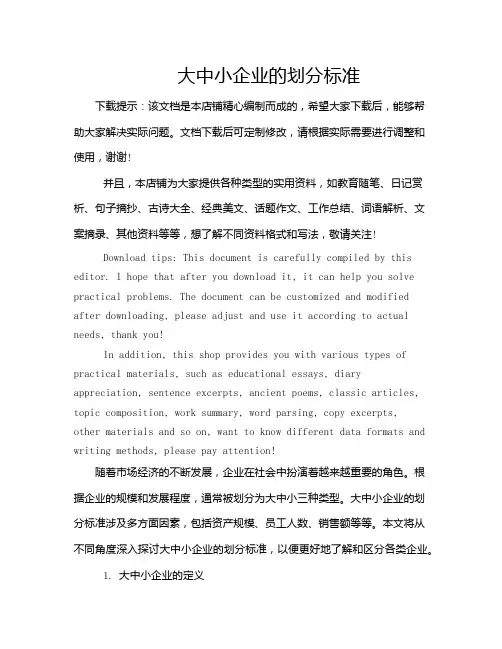 大中小企业的划分标准

下载提示：该文档是本店铺精心编制而成的，希望大家下载后，能够帮助大家解决实际问题。文档下载后可定制修改，请根据实际需要进行调整和使用，谢谢！

并且，本店铺为大家提供各种类型的实用资料，如教育随笔、日记赏析、句子摘抄、古诗大全、经典美文、话题作文、工作总结、词语解析、文案摘录、其他资料等等，想了解不同资料格式和写法，敬请关注！

Download tips: This document is carefully compiled by this editor. I hope that after you download it, it can help you solve practical problems. The document can be customized and modified after downloading, please adjust and use it according to actual needs, thank you!

In addition, this shop provides you with various types of practical materials, such as educational essays, diary appreciation, sentence excerpts, ancient poems, classic articles, topic composition, work summary, word parsing, copy excerpts, other materials and so on, want to know different data formats and writing methods, please pay attention!

随着市场经济的不断发展，企业在社会中扮演着越来越重要的角色。根据企业的规模和发展程度，通常被划分为大中小三种类型。大中小企业的划分标准涉及多方面因素，包括资产规模、员工人数、销售额等等。本文将从不同角度深入探讨大中小企业的划分标准，以便更好地了解和区分各类企业。

1. 大中小企业的定义